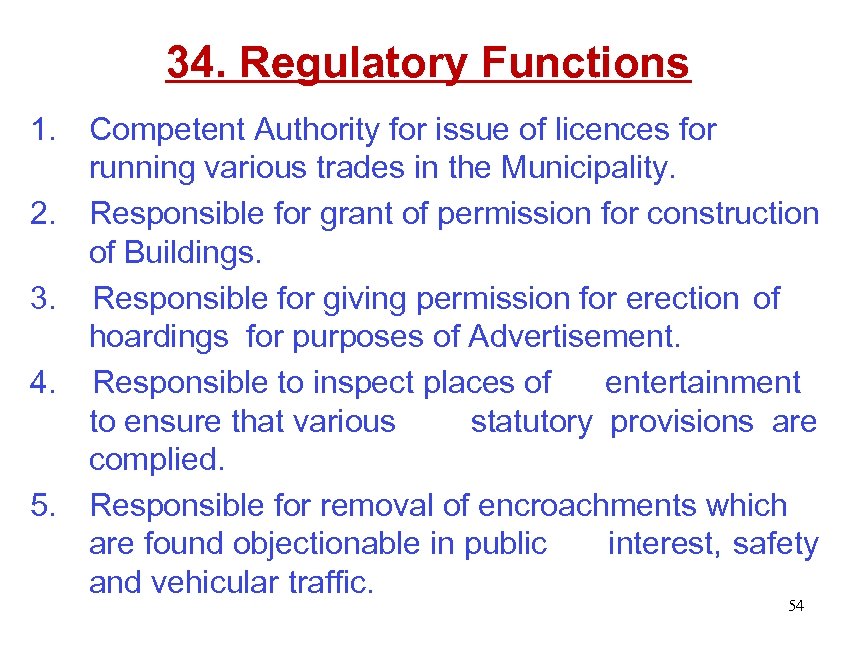 34. Regulatory Functions

1. Competent Authority for issue of licences for running various trades in the Municipality.

2. Responsible for grant of permission for construction of Buildings.

3. Responsible for giving permission for erection of hoardings for purposes of Advertisement.

4. Responsible to inspect places of entertainment to ensure that various statutory provisions are complied.

5. Responsible for removal of encroachments which are found objectionable in public interest, safety and vehicular traffic.

54